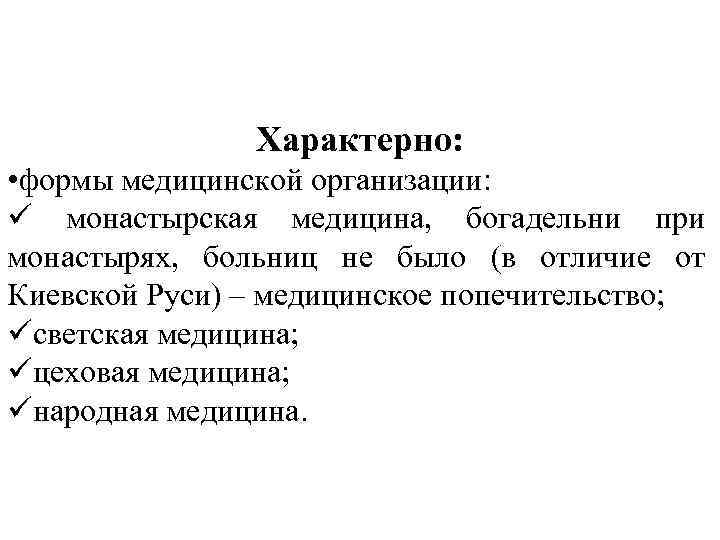 Характерно:
•формы медицинской организации:
✓ монастырская медицина, богадельни при монастырях, больниц не было (в отличие от Киевской Руси) – медицинское попечительство;
✓светская медицина;
✓цеховая медицина;
✓народная медицина.